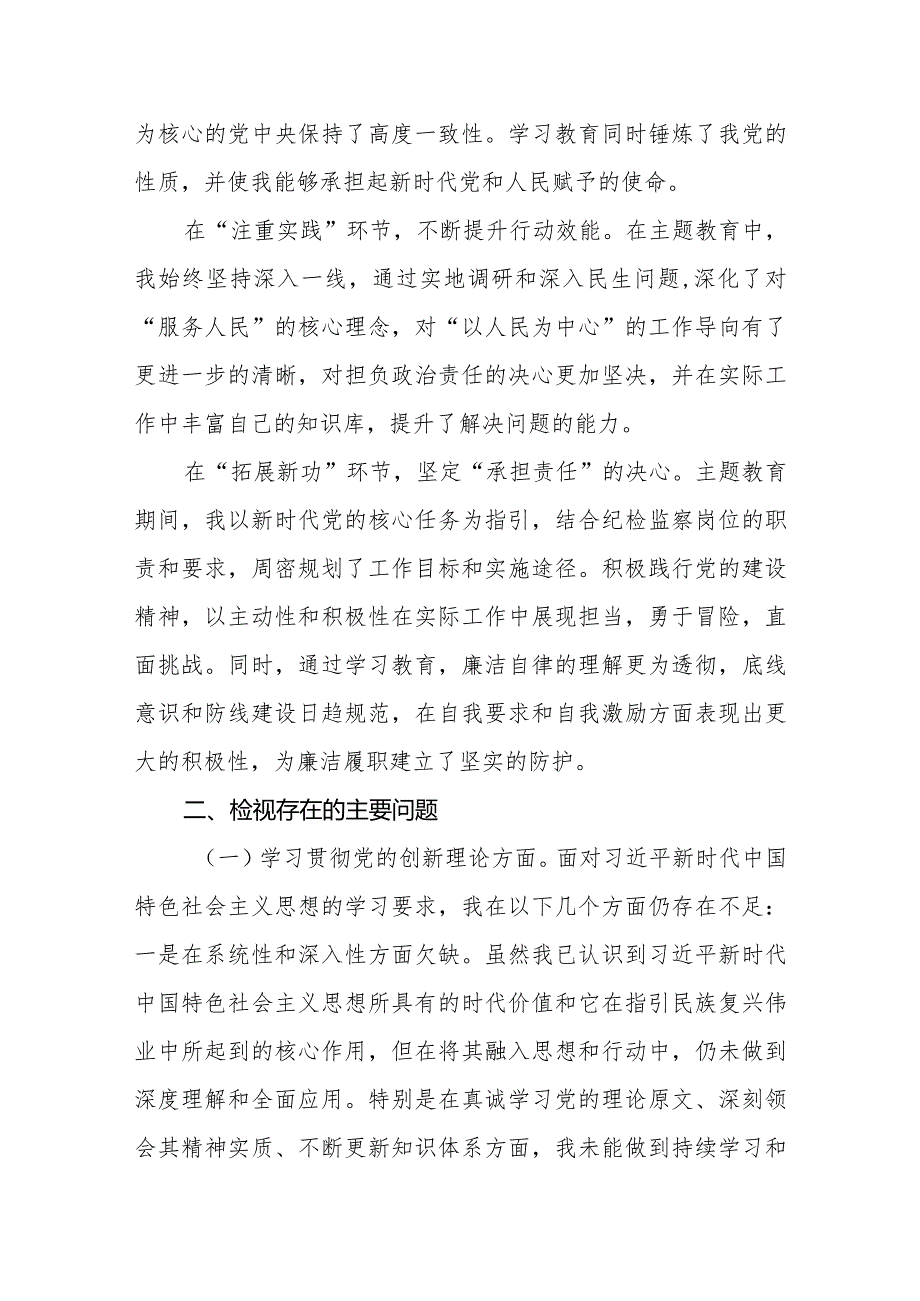 为核心的党中央保持了高度一致性。学习教育同时锤炼了我党的性质，并使我能够承担起新时代党和人民赋予的使命。

在“注重实践”环节，不断提升行动效能。在主题教育中，我始终坚持深入一线，通过实地调研和深入民生问题,深化了对“服务人民”的核心理念，对“以人民为中心”的工作导向有了更进一步的清晰，对担负政治责任的决心更加坚决，并在实际工作中丰富自己的知识库，提升了解决问题的能力。

在“拓展新功”环节，坚定“承担责任”的决心。主题教育期间，我以新时代党的核心任务为指引，结合纪检监察岗位的职责和要求，周密规划了工作目标和实施途径。积极践行党的建设精神，以主动性和积极性在实际工作中展现担当，勇于冒险，直面挑战。同时，通过学习教育，廉洁自律的理解更为透彻，底线意识和防线建设日趋规范，在自我要求和自我激励方面表现出更大的积极性，为廉洁履职建立了坚实的防护。

二、检视存在的主要问题

（一）学习贯彻党的创新理论方面。面对习近平新时代中国特色社会主义思想的学习要求，我在以下几个方面仍存在不足：一是在系统性和深入性方面欠缺。虽然我已认识到习近平新时代中国特色社会主义思想所具有的时代价值和它在指引民族复兴伟业中所起到的核心作用，但在将其融入思想和行动中，仍未做到深度理解和全面应用。特别是在真诚学习党的理论原文、深刻领会其精神实质、不断更新知识体系方面，我未能做到持续学习和